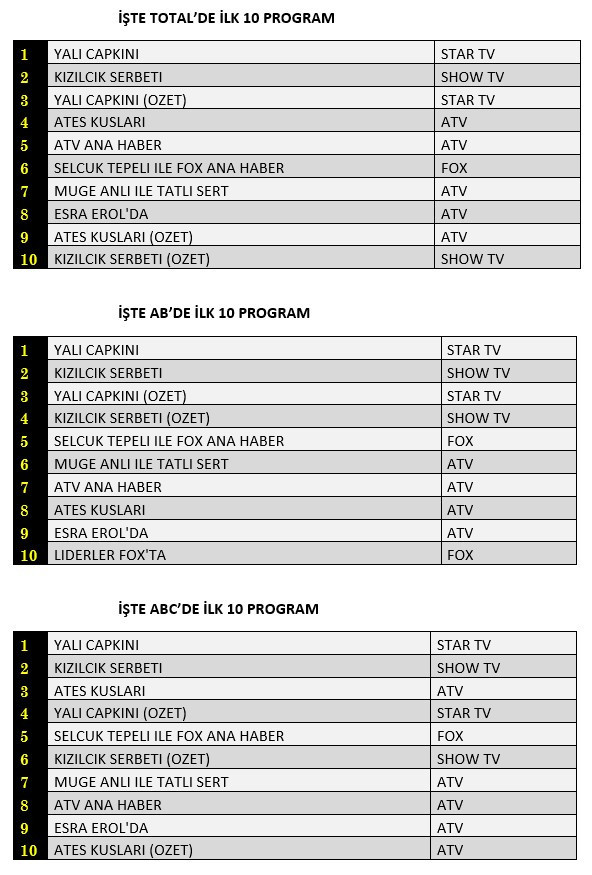 İŞTE TOTAL'DE İLK 10 PROGRAM

| | | |
|---|---|---|
| 1 | YALI CAPKINI | STAR TV |
| 2 | KIZILCIK SERBETI | SHOW TV |
| 3 | YALI CAPKINI (OZET) | STAR TV |
| 4 | ATES KUSLARI | ATV |
| 5 | ATV ANA HABER | ATV |
| 6 | SELCUK TEPELI ILE FOX ANA HABER | FOX |
| 7 | MUGE ANLI ILE TATLI SERT | ATV |
| 8 | ESRA EROL'DA | ATV |
| 9 | ATES KUSLARI (OZET) | ATV |
| 10 | KIZILCIK SERBETI (OZET) | SHOW TV |

İŞTE AB'DE İLK 10 PROGRAM

| | | |
|---|---|---|
| 1 | YALI CAPKINI | STAR TV |
| 2 | KIZILCIK SERBETI | SHOW TV |
| 3 | YALI CAPKINI (OZET) | STAR TV |
| 4 | KIZILCIK SERBETI (OZET) | SHOW TV |
| 5 | SELCUK TEPELI ILE FOX ANA HABER | FOX |
| 6 | MUGE ANLI ILE TATLI SERT | ATV |
| 7 | ATV ANA HABER | ATV |
| 8 | ATES KUSLARI | ATV |
| 9 | ESRA EROL'DA | ATV |
| 10 | LIDERLER FOX'TA | FOX |

İŞTE ABC'DE İLK 10 PROGRAM

| | | |
|---|---|---|
| 1 | YALI CAPKINI | STAR TV |
| 2 | KIZILCIK SERBETI | SHOW TV |
| 3 | ATES KUSLARI | ATV |
| 4 | YALI CAPKINI (OZET) | STAR TV |
| 5 | SELCUK TEPELI ILE FOX ANA HABER | FOX |
| 6 | KIZILCIK SERBETI (OZET) | SHOW TV |
| 7 | MUGE ANLI ILE TATLI SERT | ATV |
| 8 | ATV ANA HABER | ATV |
| 9 | ESRA EROL'DA | ATV |
| 10 | ATES KUSLARI (OZET) | ATV |